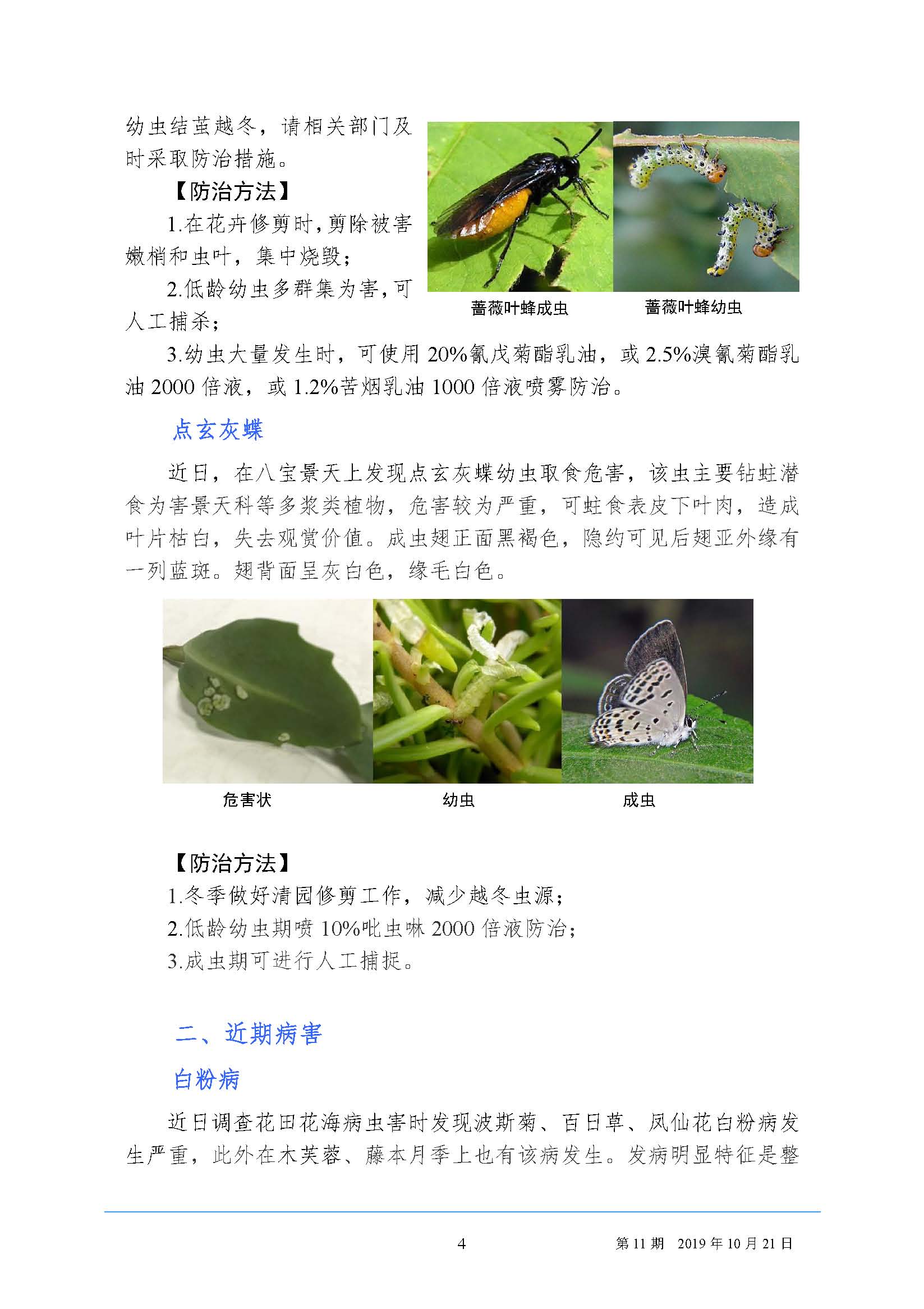 幼虫结茧越冬，请相关部门及时采取防治措施。

【防治方法】

1.在花卉修剪时，剪除被害嫩梢和虫叶，集中烧毁；

2.低龄幼虫多群集为害，可人工捕杀；

蔷薇叶蜂成虫　蔷薇叶蜂幼虫

3.幼虫大量发生时，可使用 20%氰戊菊酯乳油，或 2.5%溴氰菊酯乳油 2000 倍液，或 1.2%苦烟乳油 1000 倍液喷雾防治。

点玄灰蝶

近日，在八宝景天上发现点玄灰蝶幼虫取食危害，该虫主要钻蛀潜食为害景天科等多浆类植物，危害较为严重，可蛀食表皮下叶肉，造成叶片枯白，失去观赏价值。成虫翅正面黑褐色，隐约可见后翅亚外缘有一列蓝斑。翅背面呈灰白色，缘毛白色。

危害状　幼虫　成虫

【防治方法】

1.冬季做好清园修剪工作，减少越冬虫源；

2.低龄幼虫期喷 10%吡虫啉 2000 倍液防治；

3.成虫期可进行人工捕捉。

二、近期病害

白粉病

近日调查花田花海病虫害时发现波斯菊、百日草、凤仙花白粉病发生严重，此外在木芙蓉、藤本月季上也有该病发生。发病明显特征是整

4　第 11 期　2019 年 10 月 21 日